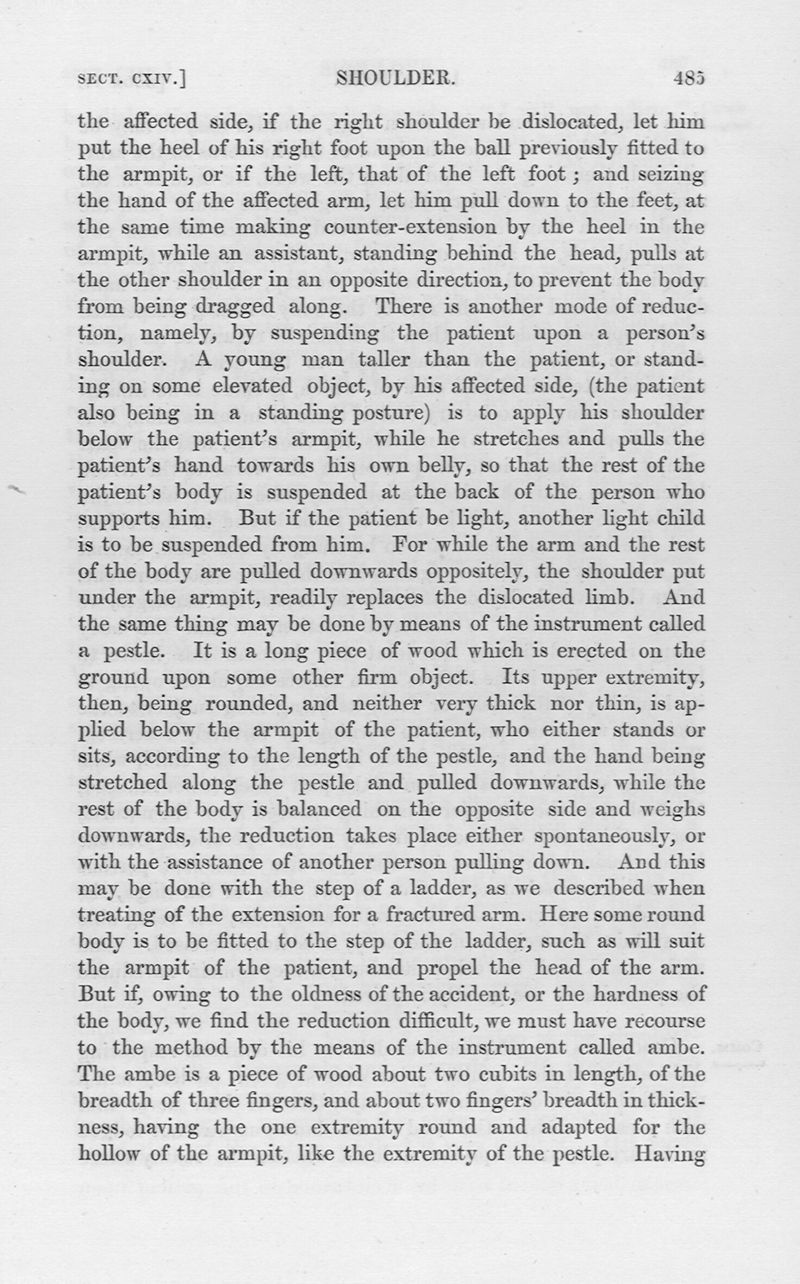 SECT. CXIV.] SHOULDER. 485

the affected side, if the right shoulder be dislocated, let him put the heel of his right foot upon the ball previously fitted to the armpit, or if the left, that of the left foot; and seizing the hand of the affected arm, let him pull down to the feet, at the same time making counter-extension by the heel in the armpit, while an assistant, standing behind the head, pulls at the other shoulder in an opposite direction, to prevent the body from being dragged along. There is another mode of reduction, namely, by suspending the patient upon a person's shoulder. A young man taller than the patient, or standing on some elevated object, by his affected side, (the patient also being in a standing posture) is to apply his shoulder below the patient's armpit, while he stretches and pulls the patient's hand towards his own belly, so that the rest of the patient's body is suspended at the back of the person who supports him. But if the patient be light, another light child is to be suspended from him. For while the arm and the rest of the body are pulled downwards oppositely, the shoulder put under the armpit, readily replaces the dislocated limb. And the same thing may be done by means of the instrument called a pestle. It is a long piece of wood which is erected on the ground upon some other firm object. Its upper extremity, then, being rounded, and neither very thick nor thin, is applied below the armpit of the patient, who either stands or sits, according to the length of the pestle, and the hand being stretched along the pestle and pulled downwards, while the rest of the body is balanced on the opposite side and weighs downwards, the reduction takes place either spontaneously, or with the assistance of another person pulling down. And this may be done with the step of a ladder, as we described when treating of the extension for a fractured arm. Here some round body is to be fitted to the step of the ladder, such as will suit the armpit of the patient, and propel the head of the arm. But if, owing to the oldness of the accident, or the hardness of the body, we find the reduction difficult, we must have recourse to the method by the means of the instrument called ambe. The ambe is a piece of wood about two cubits in length, of the breadth of three fingers, and about two fingers' breadth in thickness, having the one extremity round and adapted for the hollow of the armpit, like the extremity of the pestle. Having